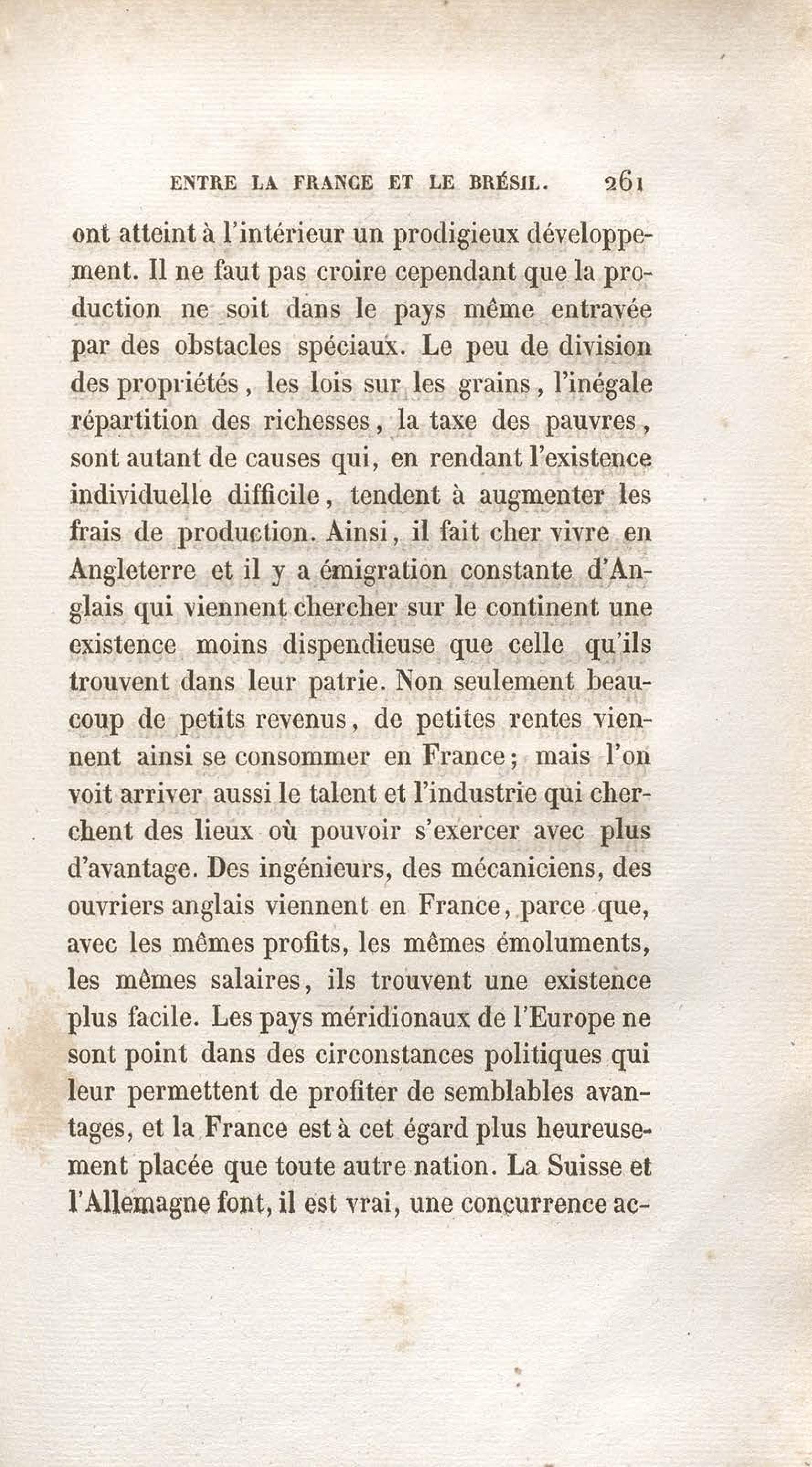 ENTRE LA FRANCE ET LE BRÉSIL. 261

ont atteint à l'intérieur un prodigieux développement. Il ne faut pas croire cependant que la production ne soit dans le pays même entravée par des obstacles spéciaux. Le peu de division des propriétés, les lois sur les grains, l'inégale répartition des richesses, la taxe des pauvres, sont autant de causes qui, en rendant l'existence individuelle difficile, tendent à augmenter les frais de production. Ainsi, il fait cher vivre en Angleterre et il y a émigration constante d'Anglais qui viennent chercher sur le continent une existence moins dispendieuse que celle qu'ils trouvent dans leur patrie. Non seulement beaucoup de petits revenus, de petites rentes viennent ainsi se consommer en France; mais l'on voit arriver aussi le talent et l'industrie qui cherchent des lieux où pouvoir s'exercer avec plus d'avantage. Des ingénieurs, des mécaniciens, des ouvriers anglais viennent en France, parce que, avec les mêmes profits, les mêmes émoluments, les mêmes salaires, ils trouvent une existence plus facile. Les pays méridionaux de l'Europe ne sont point dans des circonstances politiques qui leur permettent de profiter de semblables avantages, et la France est à cet égard plus heureusement placée que toute autre nation. La Suisse et l'Allemagne font, il est vrai, une concurrence ac-